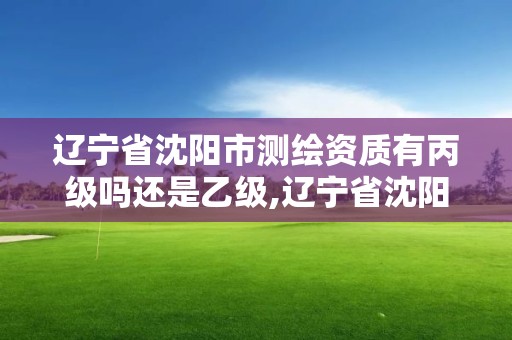 辽宁省沈阳市测绘资质有丙级吗还是乙级,辽宁省沈阳